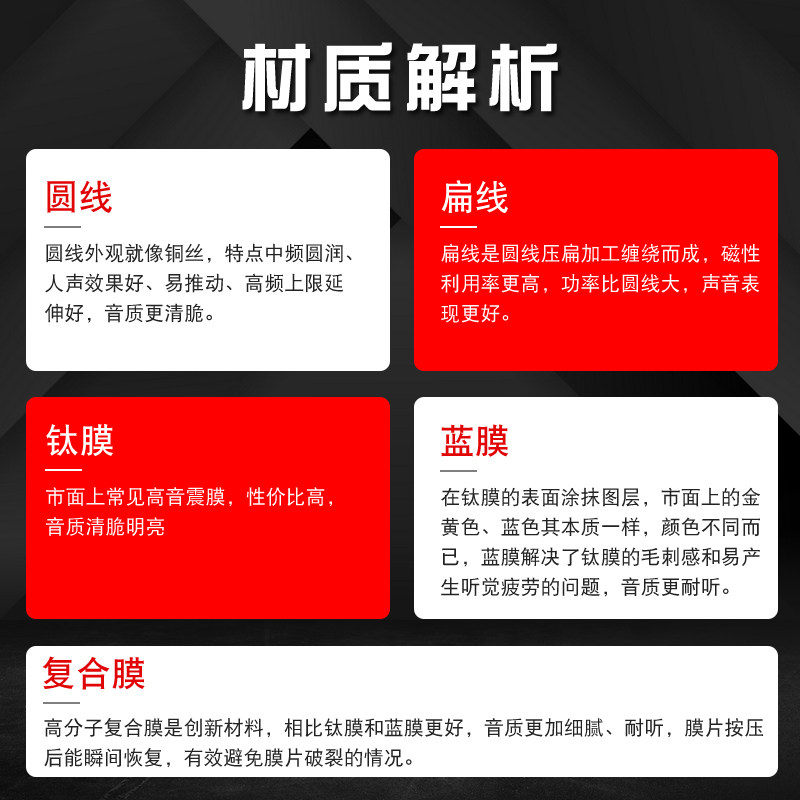 材质解析

圆线

圆线外观就像铜丝，特点中频圆润、人声效果好、易推动、高频上限延伸好，音质更清脆。

扁线

扁线是圆线压扁加工缠绕而成，磁性利用率更高，功率比圆线大，声音表现更好。

钛膜

市面上常见高音震膜，性价比高，音质清脆明亮

蓝膜

在钛膜的表面涂抹图层，市面上的金黄色、蓝色其本质一样，颜色不同而已，蓝膜解决了钛膜的毛刺感和易产生听觉疲劳的问题，音质更耐听。

复合膜

高分子复合膜是创新材料，相比钛膜和蓝膜更好，音质更加细腻、耐听，膜片按压后能瞬间恢复，有效避免膜片破裂的情况。